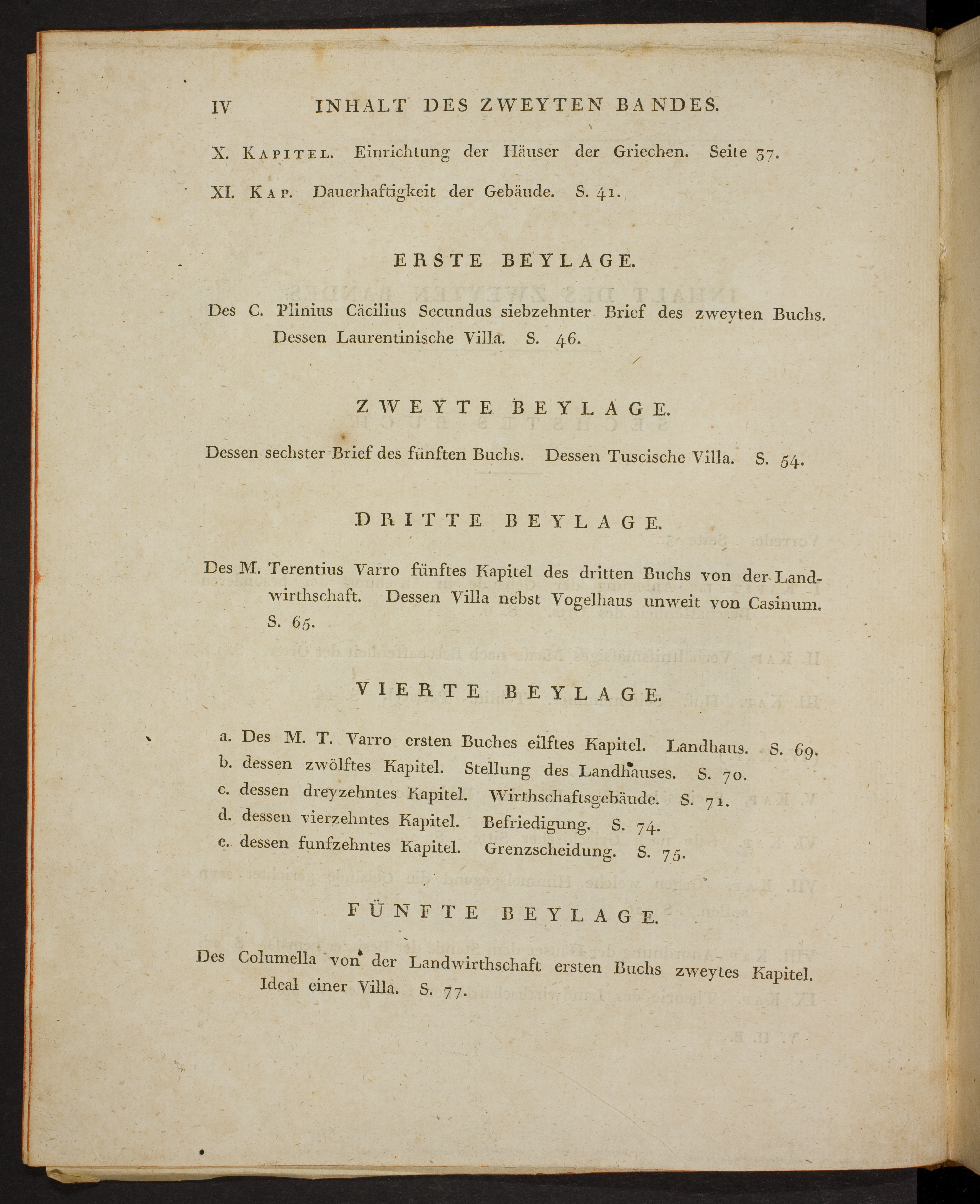 IV INHALT DES ZWEYTEN BANDES.

X. KAPITEL. Einrichtung der Häuser der Griechen. Seite 37.

XI. KAP. Dauerhaftigkeit der Gebäude. S. 41.

ERSTE BEYLAGE.

Des C. Plinius Cäcilius Secundus siebzehnter Brief des zweyten Buchs. Dessen Laurentinische Villa. S. 46.

ZWEYTE BEYLAGE.

Dessen sechster Brief des fünften Buchs. Dessen Tuscische Villa. S. 54.

DRITTE BEYLAGE.

Des M. Terentius Varro fünftes Kapitel des dritten Buchs von der Landwirthschaft. Dessen Villa nebst Vogelhaus unweit von Casinum. S. 65.

VIERTE BEYLAGE.

a. Des M. T. Varro ersten Buches eilftes Kapitel. Landhaus. S. 69.
b. dessen zwölftes Kapitel. Stellung des Landhauses. S. 70.
c. dessen dreyzehntes Kapitel. Wirthschaftsgebäude. S. 71.
d. dessen vierzehntes Kapitel. Befriedigung. S. 74.
e. dessen funfzehntes Kapitel. Grenzscheidung. S. 75.

FÜNFTE BEYLAGE.

Des Columella von der Landwirthschaft ersten Buchs zweytes Kapitel. Ideal einer Villa. S. 77.